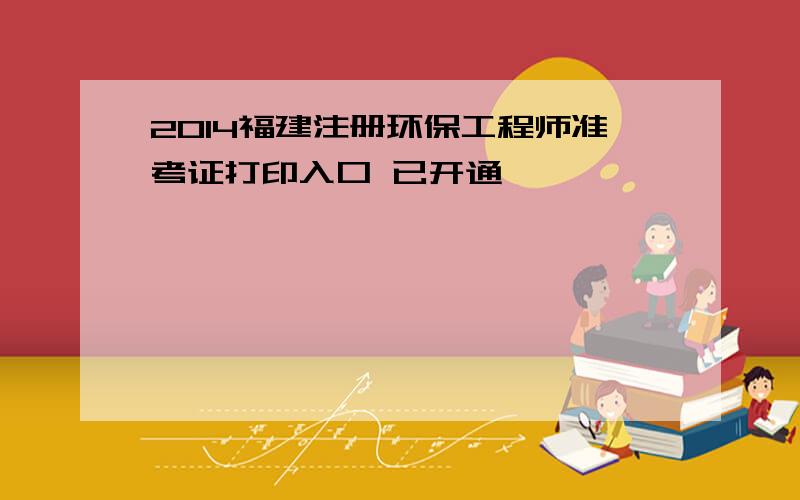 2014福建注册环保工程师准考证打印入口 已开通